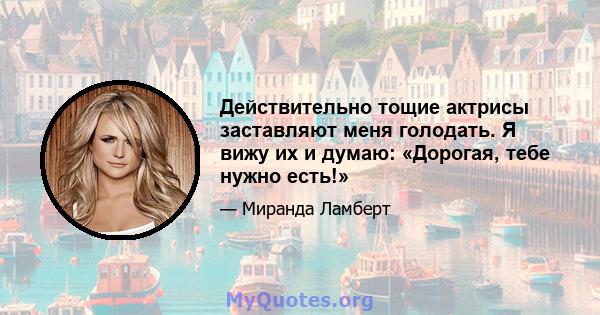 Действительно тощие актрисы заставляют меня голодать. Я вижу их и думаю: «Дорогая, тебе нужно есть!»

— Миранда Ламберт

MyQuotes.org